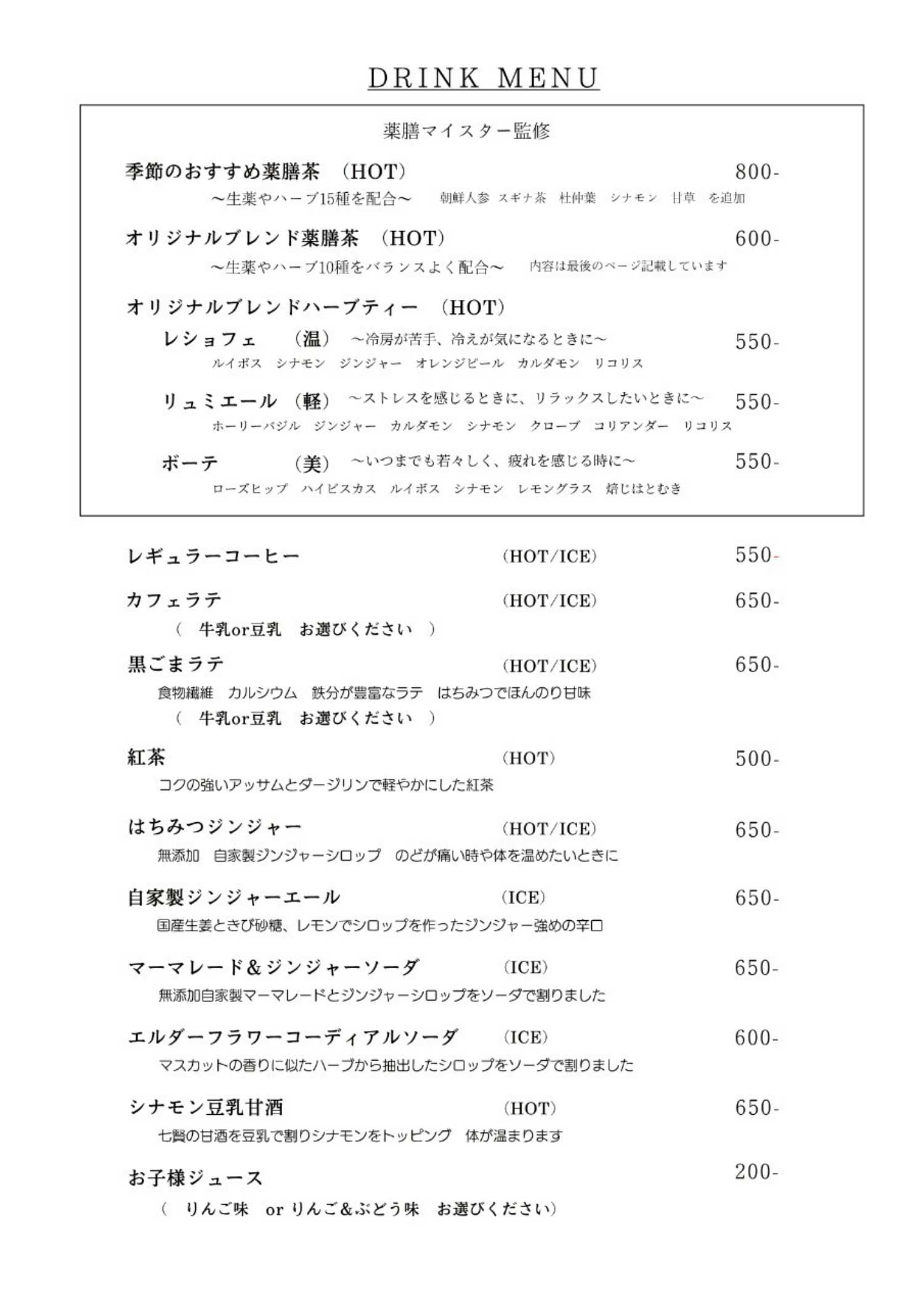 DRINK MENU

薬膳マイスター監修

季節のおすすめ薬膳茶　(HOT)　800-
～生薬やハーブ15種を配合～　朝鮮人参 スギナ茶 杜仲葉 シナモン 甘草 を追加

オリジナルブレンド薬膳茶　(HOT)　600-
～生薬やハーブ10種をバランスよく配合～　内容は最後のページ記載しています

オリジナルブレンドハーブティー　(HOT)

レショフェ　(温)　～冷房が苦手、冷えが気になるときに～　550-
ルイボス シナモン ジンジャー オレンジピール カルダモン リコリス

リュミエール　(軽)　～ストレスを感じるときに、リラックスしたいときに～　550-
ホーリーバジル ジンジャー カルダモン シナモン クローブ コリアンダー リコリス

ボーテ　(美)　～いつまでも若々しく、疲れを感じる時に～　550-
ローズヒップ ハイビスカス ルイボス シナモン レモングラス 焙じはとむぎ

レギュラーコーヒー　(HOT/ICE)　550-

カフェラテ　(HOT/ICE)　650-
(　牛乳or豆乳　お選びください　)

黒ごまラテ　(HOT/ICE)　650-
食物繊維　カルシウム　鉄分が豊富なラテ　はちみつでほんのり甘味
(　牛乳or豆乳　お選びください　)

紅茶　(HOT)　500-
コクの強いアッサムとダージリンで軽やかにした紅茶

はちみつジンジャー　(HOT/ICE)　650-
無添加　自家製ジンジャーシロップ　のどが痛い時や体を温めたいときに

自家製ジンジャーエール　(ICE)　650-
国産生姜ときび砂糖、レモンでシロップを作ったジンジャー強めの辛口

マーマレード＆ジンジャーソーダ　(ICE)　650-
無添加自家製マーマレードとジンジャーシロップをソーダで割りました

エルダーフラワーコーディアルソーダ　(ICE)　600-
マスカットの香りに似たハーブから抽出したシロップをソーダで割りました

シナモン豆乳甘酒　(HOT)　650-
七賢の甘酒を豆乳で割りシナモンをトッピング　体が温まります

お子様ジュース　200-
(　りんご味　or りんご＆ぶどう味　お選びください)